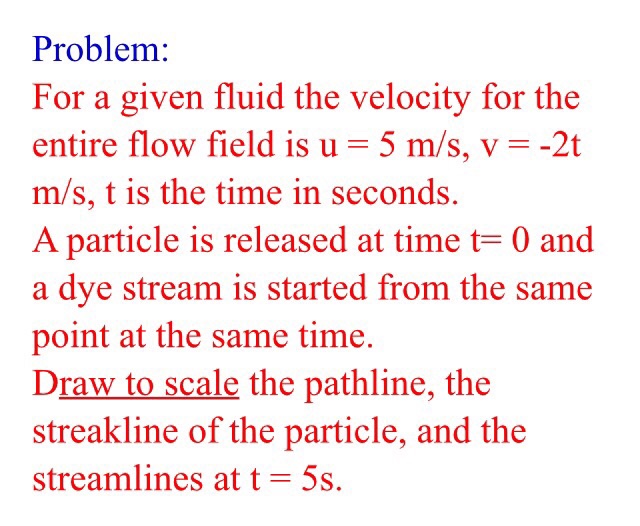 Problem:

For a given fluid the velocity for the entire flow field is u = 5 m/s, v = -2t m/s, t is the time in seconds.

A particle is released at time t= 0 and a dye stream is started from the same point at the same time.

Draw to scale the pathline, the streakline of the particle, and the streamlines at t = 5s.